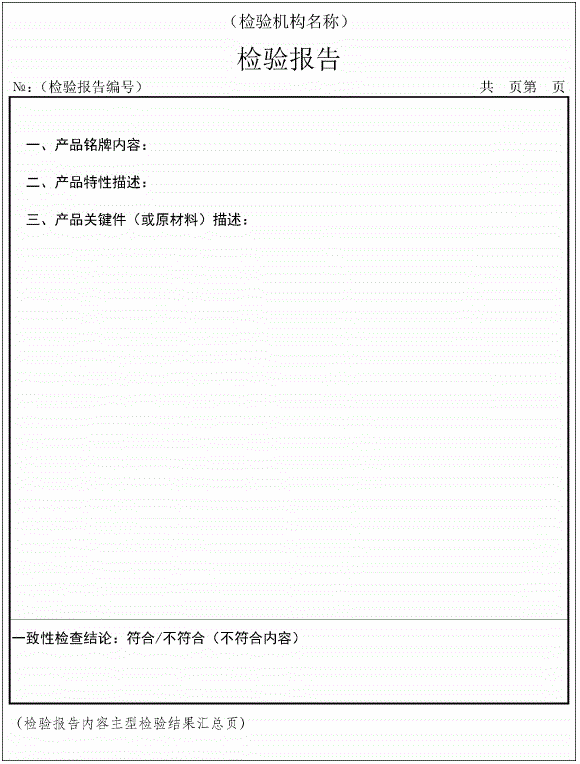 （检验机构名称）

检验报告

№:（检验报告编号） 共 页第 页

一、产品铭牌内容：

二、产品特性描述：

三、产品关键件（或原材料）描述：

一致性检查结论：符合/不符合（不符合内容）

（检验报告内容主型检验结果汇总页）